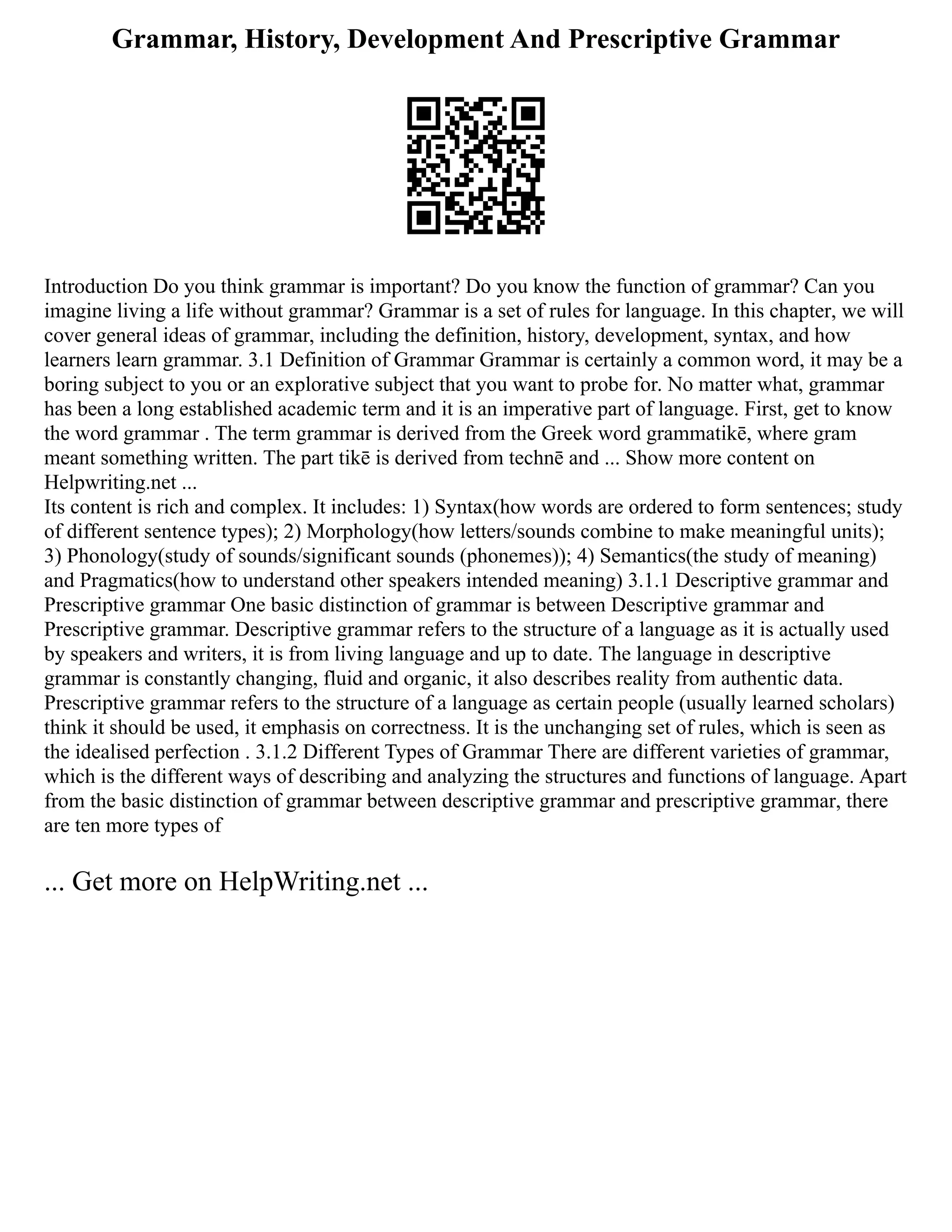 Grammar, History, Development And Prescriptive Grammar

Introduction Do you think grammar is important? Do you know the function of grammar? Can you imagine living a life without grammar? Grammar is a set of rules for language. In this chapter, we will cover general ideas of grammar, including the definition, history, development, syntax, and how learners learn grammar. 3.1 Definition of Grammar Grammar is certainly a common word, it may be a boring subject to you or an explorative subject that you want to probe for. No matter what, grammar has been a long established academic term and it is an imperative part of language. First, get to know the word grammar . The term grammar is derived from the Greek word grammatikē, where gram meant something written. The part tikē is derived from technē and ... Show more content on Helpwriting.net ...
Its content is rich and complex. It includes: 1) Syntax(how words are ordered to form sentences; study of different sentence types); 2) Morphology(how letters/sounds combine to make meaningful units); 3) Phonology(study of sounds/significant sounds (phonemes)); 4) Semantics(the study of meaning) and Pragmatics(how to understand other speakers intended meaning) 3.1.1 Descriptive grammar and Prescriptive grammar One basic distinction of grammar is between Descriptive grammar and Prescriptive grammar. Descriptive grammar refers to the structure of a language as it is actually used by speakers and writers, it is from living language and up to date. The language in descriptive grammar is constantly changing, fluid and organic, it also describes reality from authentic data. Prescriptive grammar refers to the structure of a language as certain people (usually learned scholars) think it should be used, it emphasis on correctness. It is the unchanging set of rules, which is seen as the idealised perfection . 3.1.2 Different Types of Grammar There are different varieties of grammar, which is the different ways of describing and analyzing the structures and functions of language. Apart from the basic distinction of grammar between descriptive grammar and prescriptive grammar, there are ten more types of

... Get more on HelpWriting.net ...